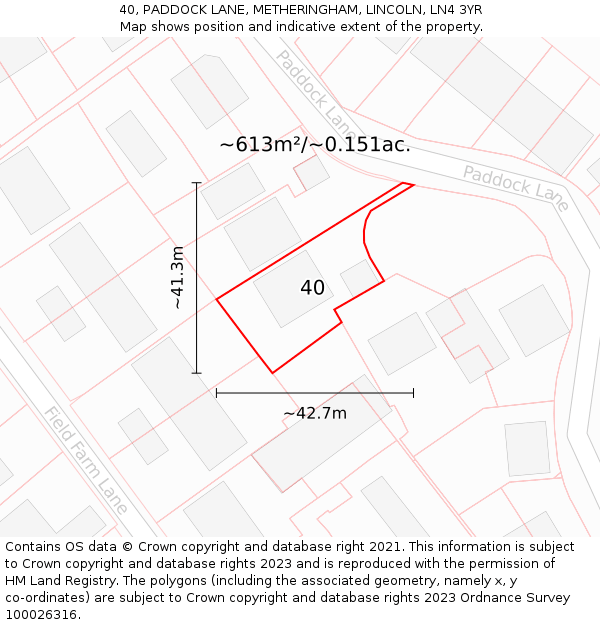 40, PADDOCK LANE, METHERINGHAM, LINCOLN, LN4 3YR
Map shows position and indicative extent of the property.

Paddock Lane

~613m²/~0.151ac.

Paddock Lane

~41.3m

40

~42.7m

Field Farm Lane

Contains OS data © Crown copyright and database right 2021. This information is subject to Crown copyright and database rights 2023 and is reproduced with the permission of HM Land Registry. The polygons (including the associated geometry, namely x, y co-ordinates) are subject to Crown copyright and database rights 2023 Ordnance Survey 100026316.